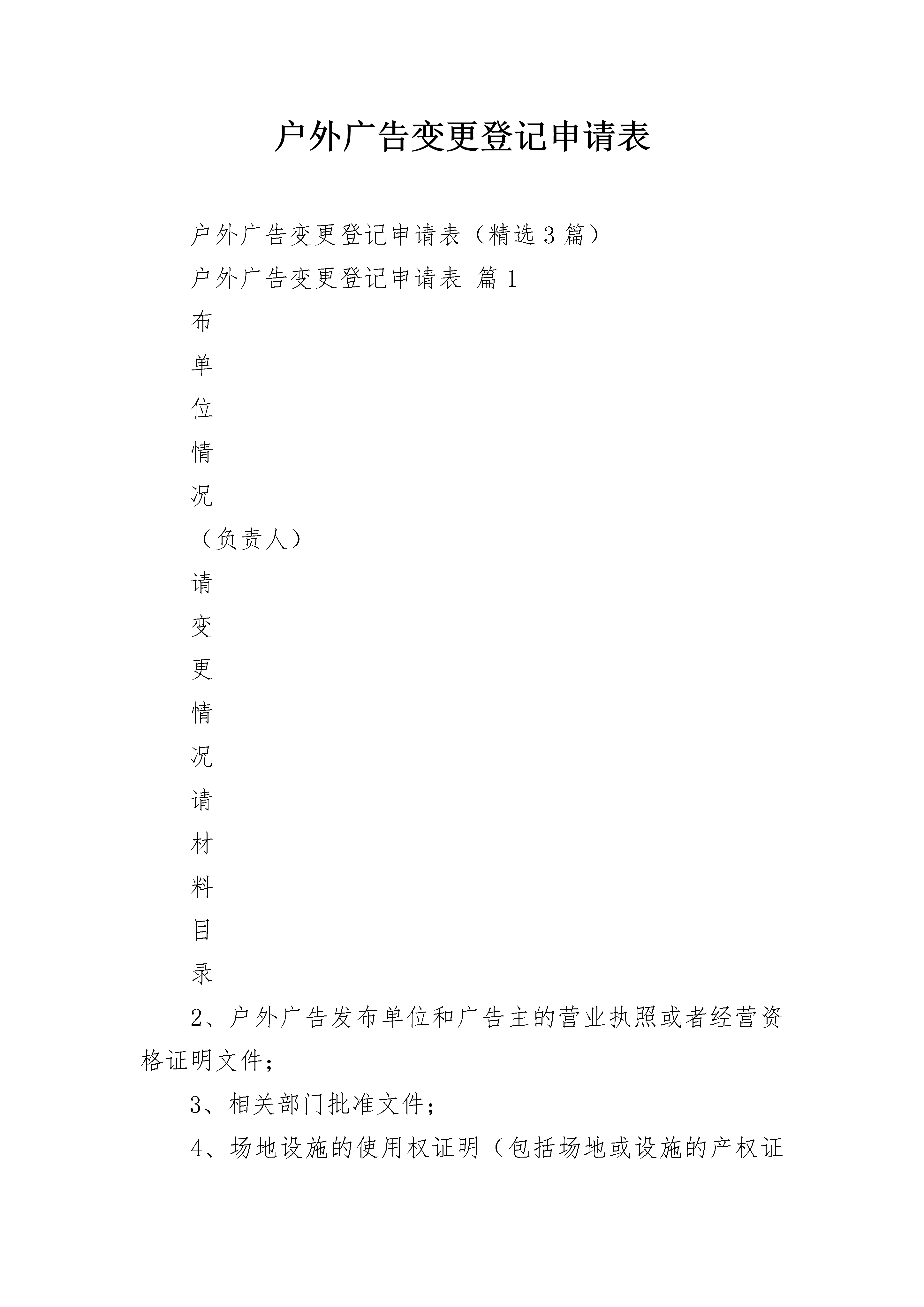 户外广告变更登记申请表

户外广告变更登记申请表（精选3篇）

户外广告变更登记申请表 篇1

布

单

位

情

况

（负责人）

请

变

更

情

况

请

材

料

目

录

2、户外广告发布单位和广告主的营业执照或者经营资格证明文件；

3、相关部门批准文件；

4、场地设施的使用权证明（包括场地或设施的产权证